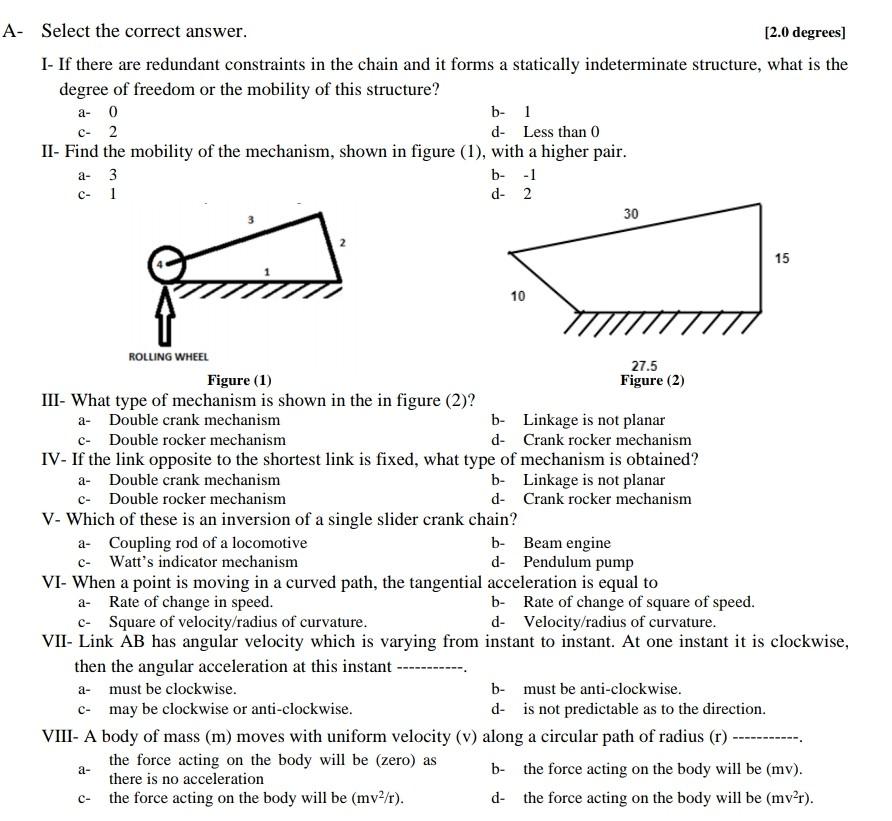 A- Select the correct answer. [2.0 degrees]

I- If there are redundant constraints in the chain and it forms a statically indeterminate structure, what is the degree of freedom or the mobility of this structure?

a- 0
b- 1
c- 2
d- Less than 0

II- Find the mobility of the mechanism, shown in figure (1), with a higher pair.

a- 3
b- -1
c- 1
d- 2

3
2
4
1
ROLLING WHEEL
Figure (1)

30
15
10
27.5
Figure (2)

III- What type of mechanism is shown in the in figure (2)?

a- Double crank mechanism
b- Linkage is not planar
c- Double rocker mechanism
d- Crank rocker mechanism

IV- If the link opposite to the shortest link is fixed, what type of mechanism is obtained?

a- Double crank mechanism
b- Linkage is not planar
c- Double rocker mechanism
d- Crank rocker mechanism

V- Which of these is an inversion of a single slider crank chain?

a- Coupling rod of a locomotive
b- Beam engine
c- Watt's indicator mechanism
d- Pendulum pump

VI- When a point is moving in a curved path, the tangential acceleration is equal to

a- Rate of change in speed.
b- Rate of change of square of speed.
c- Square of velocity/radius of curvature.
d- Velocity/radius of curvature.

VII- Link AB has angular velocity which is varying from instant to instant. At one instant it is clockwise, then the angular acceleration at this instant -----------.

a- must be clockwise.
b- must be anti-clockwise.
c- may be clockwise or anti-clockwise.
d- is not predictable as to the direction.

VIII- A body of mass (m) moves with uniform velocity (v) along a circular path of radius (r) -----------.

a- the force acting on the body will be (zero) as there is no acceleration
b- the force acting on the body will be (mv).
c- the force acting on the body will be ($mv^2/r$).
d- the force acting on the body will be ($mv^2r$).